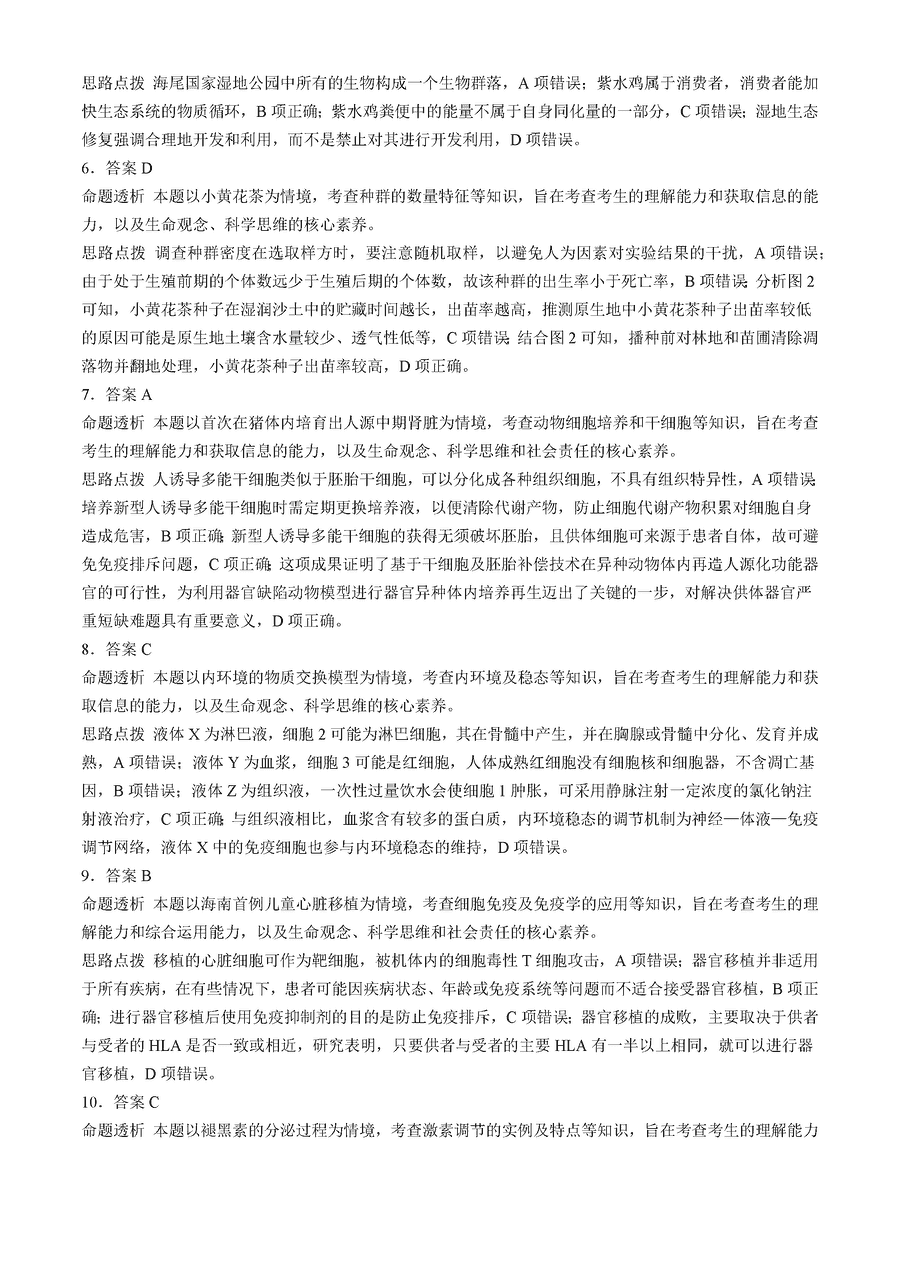 思路点拨 海尾国家湿地公园中所有的生物构成一个生物群落，A 项错误；紫水鸡属于消费者，消费者能加快生态系统的物质循环，B 项正确；紫水鸡粪便中的能量不属于自身同化量的一部分，C 项错误；湿地生态修复强调合理地开发和利用，而不是禁止对其进行开发利用，D 项错误。

6．答案 D

命题透析 本题以小黄花茶为情境，考查种群的数量特征等知识，旨在考查考生的理解能力和获取信息的能力，以及生命观念、科学思维的核心素养。

思路点拨 调查种群密度在选取样方时，要注意随机取样，以避免人为因素对实验结果的干扰，A 项错误；由于处于生殖前期的个体数远少于生殖后期的个体数，故该种群的出生率小于死亡率，B 项错误；分析图 2 可知，小黄花茶种子在湿润沙土中的贮藏时间越长，出苗率越高，推测原生地中小黄花茶种子出苗率较低的原因可能是原生地土壤含水量较少、透气性低等，C 项错误；结合图 2 可知，播种前对林地和苗圃清除凋落物并翻地处理，小黄花茶种子出苗率较高，D 项正确。

7．答案 A

命题透析 本题以首次在猪体内培育出人源中期肾脏为情境，考查动物细胞培养和干细胞等知识，旨在考查考生的理解能力和获取信息的能力，以及生命观念、科学思维和社会责任的核心素养。

思路点拨 人诱导多能干细胞类似于胚胎干细胞，可以分化成各种组织细胞，不具有组织特异性，A 项错误；培养新型人诱导多能干细胞时需定期更换培养液，以便清除代谢产物，防止细胞代谢产物积累对细胞自身造成危害，B 项正确；新型人诱导多能干细胞的获得无须破坏胚胎，且供体细胞可来源于患者自体，故可避免免疫排斥问题，C 项正确；这项成果证明了基于干细胞及胚胎补偿技术在异种动物体内再造人源化功能器官的可行性，为利用器官缺陷动物模型进行器官异种体内培养再生迈出了关键的一步，对解决供体器官严重短缺难题具有重要意义，D 项正确。

8．答案 C

命题透析 本题以内环境的物质交换模型为情境，考查内环境及稳态等知识，旨在考查考生的理解能力和获取信息的能力，以及生命观念、科学思维的核心素养。

思路点拨 液体 X 为淋巴液，细胞 2 可能为淋巴细胞，其在骨髓中产生，并在胸腺或骨髓中分化、发育并成熟，A 项错误；液体 Y 为血浆，细胞 3 可能是红细胞，人体成熟红细胞没有细胞核和细胞器，不含凋亡基因，B 项错误；液体 Z 为组织液，一次性过量饮水会使细胞 1 肿胀，可采用静脉注射一定浓度的氯化钠注射液治疗，C 项正确；与组织液相比，血浆含有较多的蛋白质，内环境稳态的调节机制为神经—体液—免疫调节网络，液体 X 中的免疫细胞也参与内环境稳态的维持，D 项错误。

9．答案 B

命题透析 本题以海南首例儿童心脏移植为情境，考查细胞免疫及免疫学的应用等知识，旨在考查考生的理解能力和综合运用能力，以及生命观念、科学思维和社会责任的核心素养。

思路点拨 移植的心脏细胞可作为靶细胞，被机体内的细胞毒性 T 细胞攻击，A 项错误；器官移植并非适用于所有疾病，在有些情况下，患者可能因疾病状态、年龄或免疫系统等问题而不适合接受器官移植，B 项正确；进行器官移植后使用免疫抑制剂的目的是防止免疫排斥，C 项错误；器官移植的成败，主要取决于供者与受者的 HLA 是否一致或相近，研究表明，只要供者与受者的主要 HLA 有一半以上相同，就可以进行器官移植，D 项错误。

10．答案 C

命题透析 本题以褪黑素的分泌过程为情境，考查激素调节的实例及特点等知识，旨在考查考生的理解能力